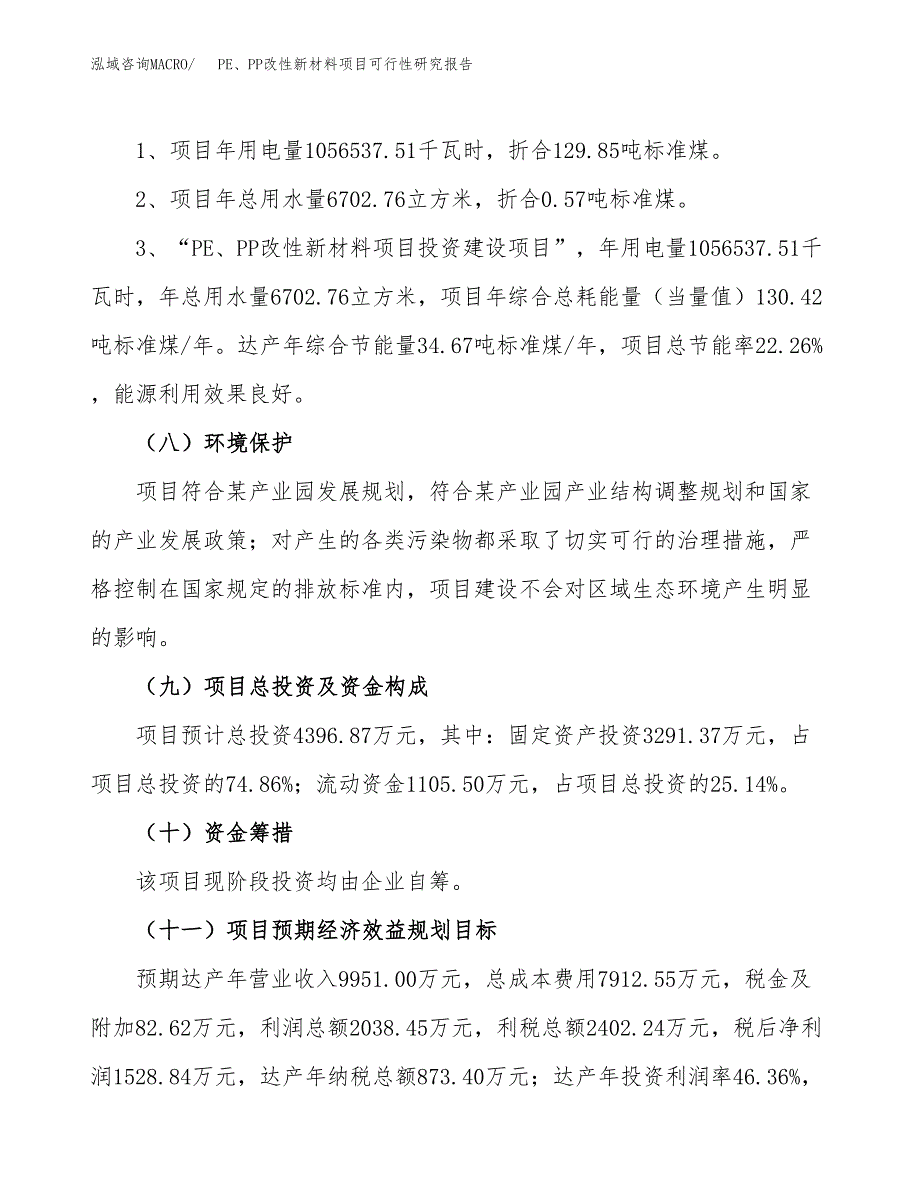 泓域咨询MACRO/　PE、PP改性新材料项目可行性研究报告

1、项目年用电量1056537.51千瓦时，折合129.85吨标准煤。

2、项目年总用水量6702.76立方米，折合0.57吨标准煤。

3、“PE、PP改性新材料项目投资建设项目”，年用电量1056537.51千瓦时，年总用水量6702.76立方米，项目年综合总耗能量（当量值）130.42吨标准煤/年。达产年综合节能量34.67吨标准煤/年，项目总节能率22.26%，能源利用效果良好。

（八）环境保护

项目符合某产业园发展规划，符合某产业园产业结构调整规划和国家的产业发展政策；对产生的各类污染物都采取了切实可行的治理措施，严格控制在国家规定的排放标准内，项目建设不会对区域生态环境产生明显的影响。

（九）项目总投资及资金构成

项目预计总投资4396.87万元，其中：固定资产投资3291.37万元，占项目总投资的74.86%；流动资金1105.50万元，占项目总投资的25.14%。

（十）资金筹措

该项目现阶段投资均由企业自筹。

（十一）项目预期经济效益规划目标

预期达产年营业收入9951.00万元，总成本费用7912.55万元，税金及附加82.62万元，利润总额2038.45万元，利税总额2402.24万元，税后净利润1528.84万元，达产年纳税总额873.40万元；达产年投资利润率46.36%，